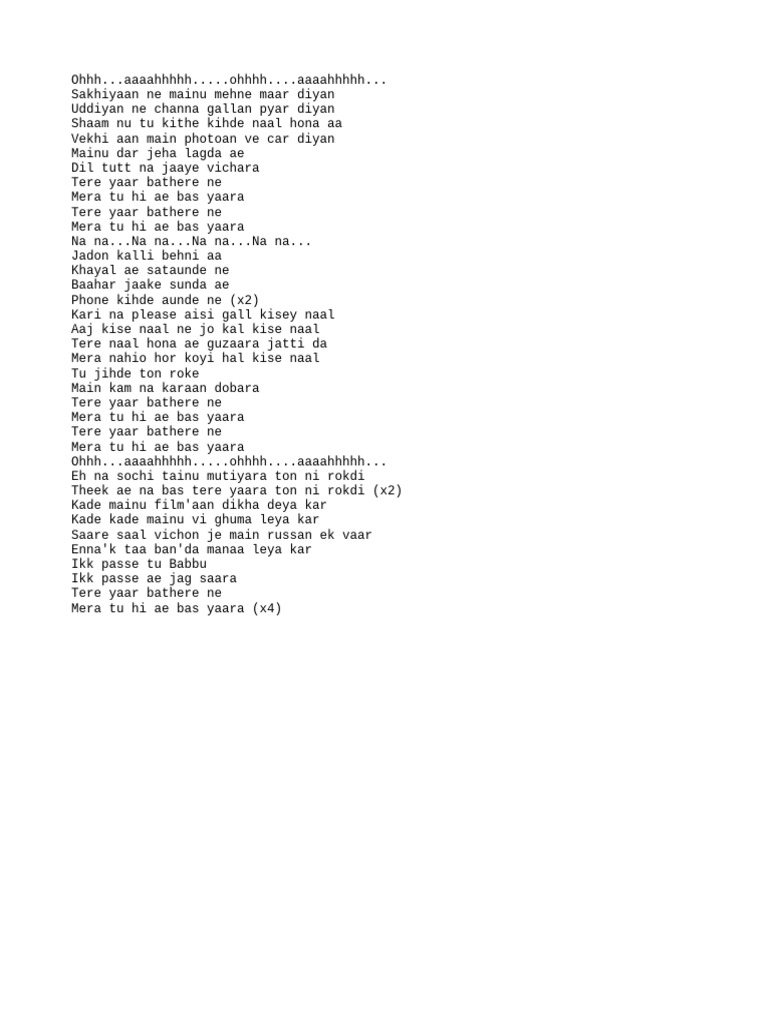 Ohhh...aaaahhhhh.....ohhhh....aaaahhhhh...
Sakhiyaan ne mainu mehne maar diyan
Uddiyan ne channa gallan pyar diyan
Shaam nu tu kithe kihde naal hona aa
Vekhi aan main photoan ve car diyan
Mainu dar jeha lagda ae
Dil tutt na jaaye vichara
Tere yaar bathere ne
Mera tu hi ae bas yaara
Tere yaar bathere ne
Mera tu hi ae bas yaara
Na na...Na na...Na na...Na na...
Jadon kalli behni aa
Khayal ae sataunde ne
Baahar jaake sunda ae
Phone kihde aunde ne (x2)
Kari na please aisi gall kisey naal
Aaj kise naal ne jo kal kise naal
Tere naal hona ae guzaara jatti da
Mera nahio hor koyi hal kise naal
Tu jihde ton roke
Main kam na karaan dobara
Tere yaar bathere ne
Mera tu hi ae bas yaara
Tere yaar bathere ne
Mera tu hi ae bas yaara
Ohhh...aaaahhhhh.....ohhhh....aaaahhhhh...
Eh na sochi tainu mutiyara ton ni rokdi
Theek ae na bas tere yaara ton ni rokdi (x2)
Kade mainu film'aan dikha deya kar
Kade kade mainu vi ghuma leya kar
Saare saal vichon je main russan ek vaar
Enna'k taa ban'da manaa leya kar
Ikk passe tu Babbu
Ikk passe ae jag saara
Tere yaar bathere ne
Mera tu hi ae bas yaara (x4)